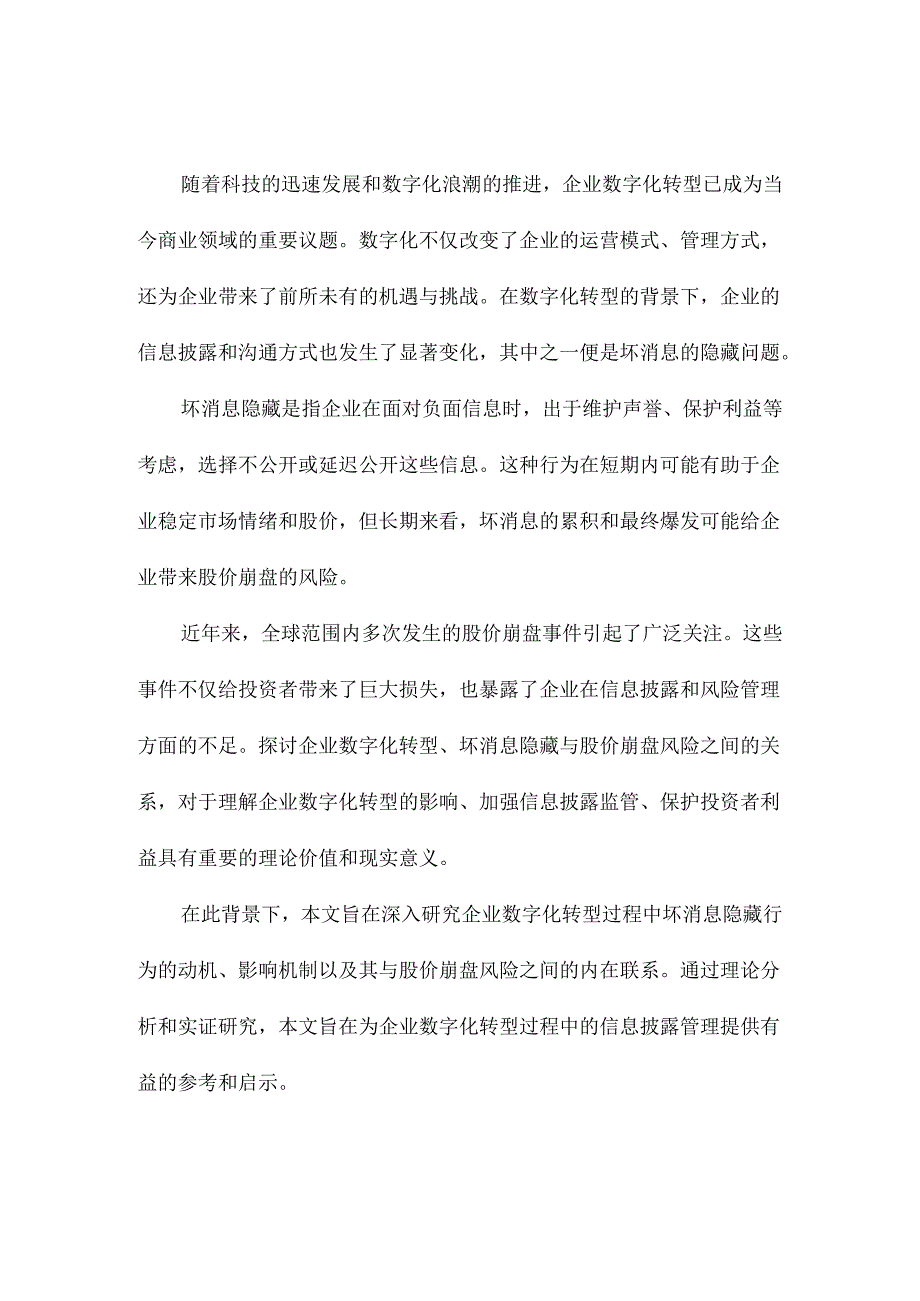 随着科技的迅速发展和数字化浪潮的推进，企业数字化转型已成为当今商业领域的重要议题。数字化不仅改变了企业的运营模式、管理方式，还为企业带来了前所未有的机遇与挑战。在数字化转型的背景下，企业的信息披露和沟通方式也发生了显著变化，其中之一便是坏消息的隐藏问题。

坏消息隐藏是指企业在面对负面信息时，出于维护声誉、保护利益等考虑，选择不公开或延迟公开这些信息。这种行为在短期内可能有助于企业稳定市场情绪和股价，但长期来看，坏消息的累积和最终爆发可能给企业带来股价崩盘的风险。

近年来，全球范围内多次发生的股价崩盘事件引起了广泛关注。这些事件不仅给投资者带来了巨大损失，也暴露了企业在信息披露和风险管理方面的不足。探讨企业数字化转型、坏消息隐藏与股价崩盘风险之间的关系，对于理解企业数字化转型的影响、加强信息披露监管、保护投资者利益具有重要的理论价值和现实意义。

在此背景下，本文旨在深入研究企业数字化转型过程中坏消息隐藏行为的动机、影响机制以及其与股价崩盘风险之间的内在联系。通过理论分析和实证研究，本文旨在为企业数字化转型过程中的信息披露管理提供有益的参考和启示。